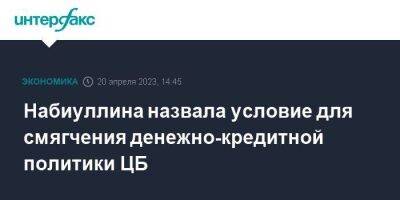 интерфакс

ЭКОНОМИКА 20 апреля 2023, 14:45

Набиуллина назвала условие для смягчения денежно-кредитной политики ЦБ